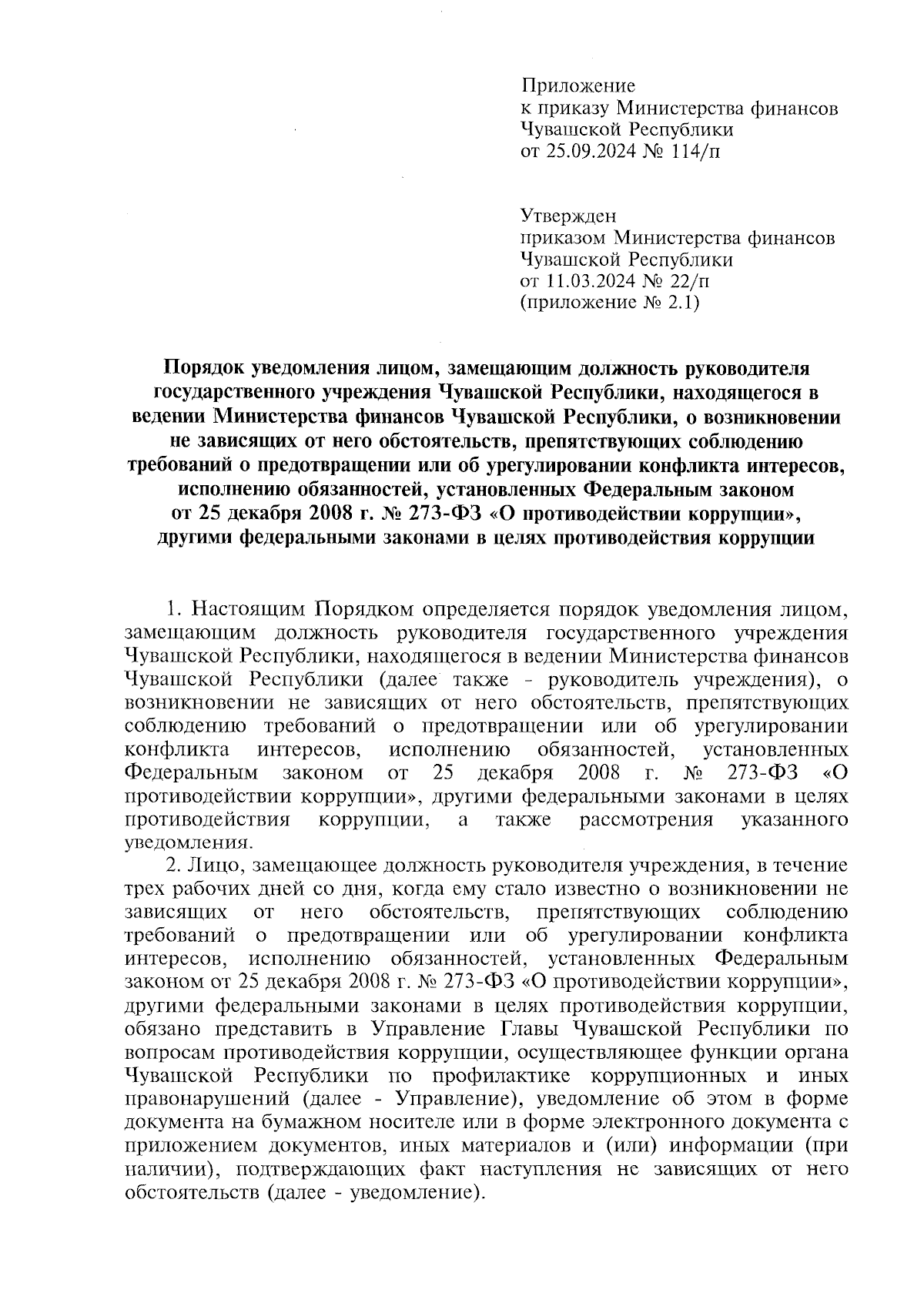 Приложение
к приказу Министерства финансов
Чувашской Республики
от 25.09.2024 № 114/п

Утвержден
приказом Министерства финансов
Чувашской Республики
от 11.03.2024 № 22/п
(приложение № 2.1)

Порядок уведомления лицом, замещающим должность руководителя государственного учреждения Чувашской Республики, находящегося в ведении Министерства финансов Чувашской Республики, о возникновении не зависящих от него обстоятельств, препятствующих соблюдению требований о предотвращении или об урегулировании конфликта интересов, исполнению обязанностей, установленных Федеральным законом от 25 декабря 2008 г. № 273-ФЗ «О противодействии коррупции», другими федеральными законами в целях противодействия коррупции

1. Настоящим Порядком определяется порядок уведомления лицом, замещающим должность руководителя государственного учреждения Чувашской Республики, находящегося в ведении Министерства финансов Чувашской Республики (далее также - руководитель учреждения), о возникновении не зависящих от него обстоятельств, препятствующих соблюдению требований о предотвращении или об урегулировании конфликта интересов, исполнению обязанностей, установленных Федеральным законом от 25 декабря 2008 г. № 273-ФЗ «О противодействии коррупции», другими федеральными законами в целях противодействия коррупции, а также рассмотрения указанного уведомления.

2. Лицо, замещающее должность руководителя учреждения, в течение трех рабочих дней со дня, когда ему стало известно о возникновении не зависящих от него обстоятельств, препятствующих соблюдению требований о предотвращении или об урегулировании конфликта интересов, исполнению обязанностей, установленных Федеральным законом от 25 декабря 2008 г. № 273-ФЗ «О противодействии коррупции», другими федеральными законами в целях противодействия коррупции, обязано представить в Управление Главы Чувашской Республики по вопросам противодействия коррупции, осуществляющее функции органа Чувашской Республики по профилактике коррупционных и иных правонарушений (далее - Управление), уведомление об этом в форме документа на бумажном носителе или в форме электронного документа с приложением документов, иных материалов и (или) информации (при наличии), подтверждающих факт наступления не зависящих от него обстоятельств (далее - уведомление).